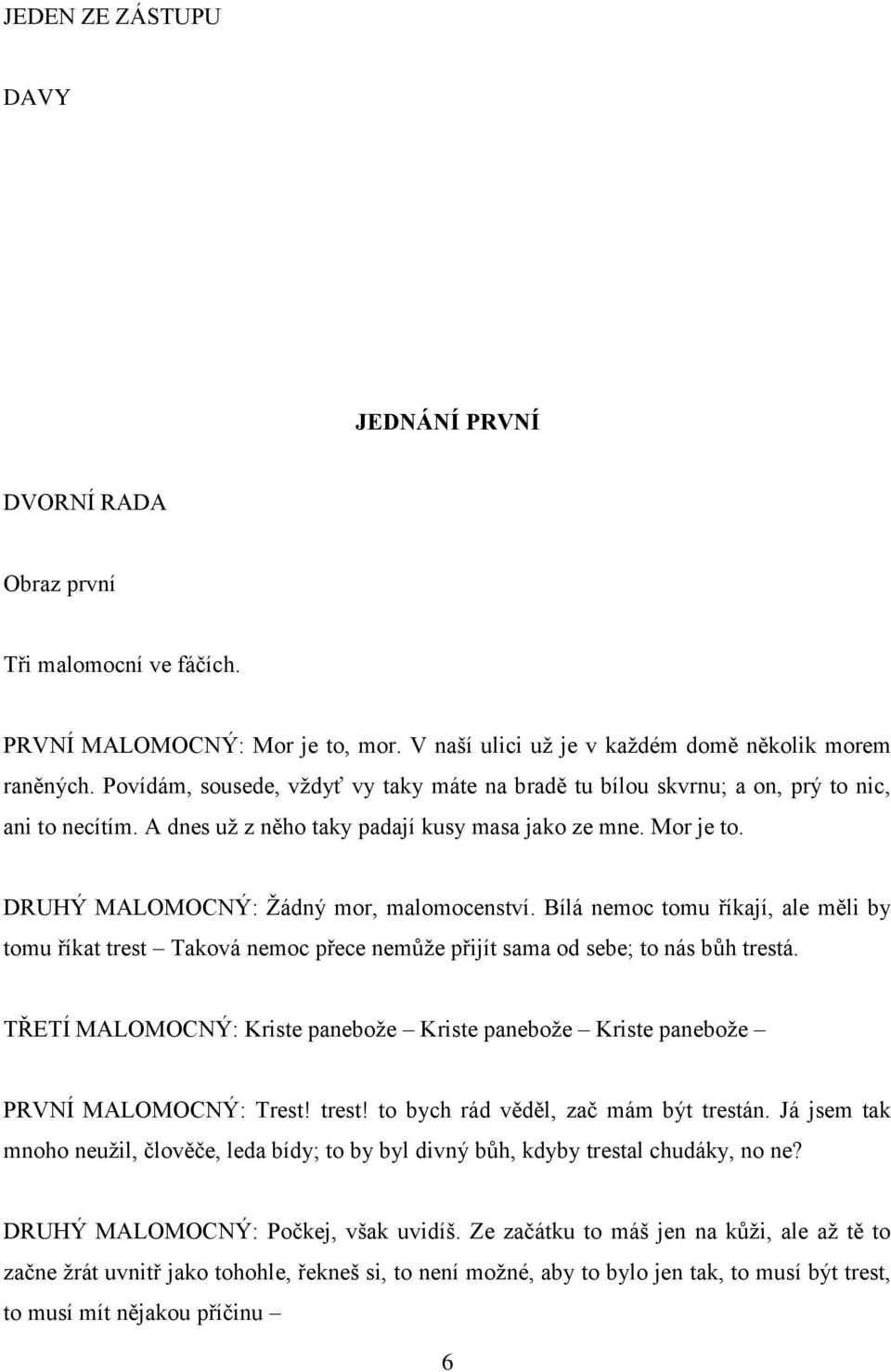 JEDEN ZE ZÁSTUPU

DAVY

JEDNÁNÍ PRVNÍ

DVORNÍ RADA

Obraz první

Tři malomocní ve fáčích.

PRVNÍ MALOMOCNÝ: Mor je to, mor. V naší ulici už je v každém domě několik morem raněných. Povídám, sousede, vždyť vy taky máte na bradě tu bílou skvrnu; a on, prý to nic, ani to necítím. A dnes už z něho taky padají kusy masa jako ze mne. Mor je to.

DRUHÝ MALOMOCNÝ: Žádný mor, malomocenství. Bílá nemoc tomu říkají, ale měli by tomu říkat trest – Taková nemoc přece nemůže přijít sama od sebe; to nás bůh trestá.

TŘETÍ MALOMOCNÝ: Kriste panebože – Kriste panebože – Kriste panebože –

PRVNÍ MALOMOCNÝ: Trest! trest! to bych rád věděl, zač mám být trestán. Já jsem tak mnoho neužil, člověče, leda bídy; to by byl divný bůh, kdyby trestal chudáky, no ne?

DRUHÝ MALOMOCNÝ: Počkej, však uvidíš. Ze začátku to máš jen na kůži, ale až tě to začne žrát uvnitř jako tohohle, řekneš si, to není možné, aby to bylo jen tak, to musí být trest, to musí mít nějakou příčinu –

6